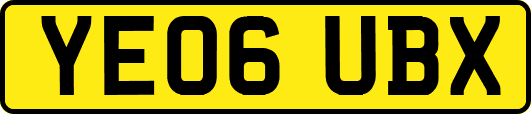 YE06 UBX